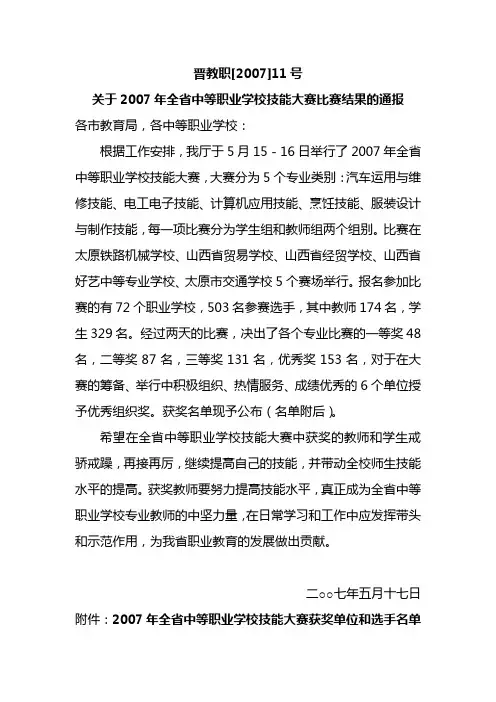 晋教职[2007]11 号

关于 2007 年全省中等职业学校技能大赛比赛结果的通报

各市教育局，各中等职业学校：

根据工作安排，我厅于 5 月 15 - 16 日举行了 2007 年全省中等职业学校技能大赛，大赛分为 5 个专业类别：汽车运用与维修技能、电工电子技能、计算机应用技能、烹饪技能、服装设计与制作技能，每一项比赛分为学生组和教师组两个组别。比赛在太原铁路机械学校、山西省贸易学校、山西省经贸学校、山西省好艺中等专业学校、太原市交通学校 5 个赛场举行。报名参加比赛的有 72 个职业学校，503 名参赛选手，其中教师 174 名，学生 329 名。经过两天的比赛，决出了各个专业比赛的一等奖 48 名，二等奖 87 名，三等奖 131 名，优秀奖 153 名，对于在大赛的筹备、举行中积极组织、热情服务、成绩优秀的 6 个单位授予优秀组织奖。获奖名单现予公布（名单附后）。

希望在全省中等职业学校技能大赛中获奖的教师和学生戒骄戒躁，再接再厉，继续提高自己的技能，并带动全校师生技能水平的提高。获奖教师要努力提高技能水平，真正成为全省中等职业学校专业教师的中坚力量，在日常学习和工作中应发挥带头和示范作用，为我省职业教育的发展做出贡献。

二○○七年五月十七日

附件：2007 年全省中等职业学校技能大赛获奖单位和选手名单